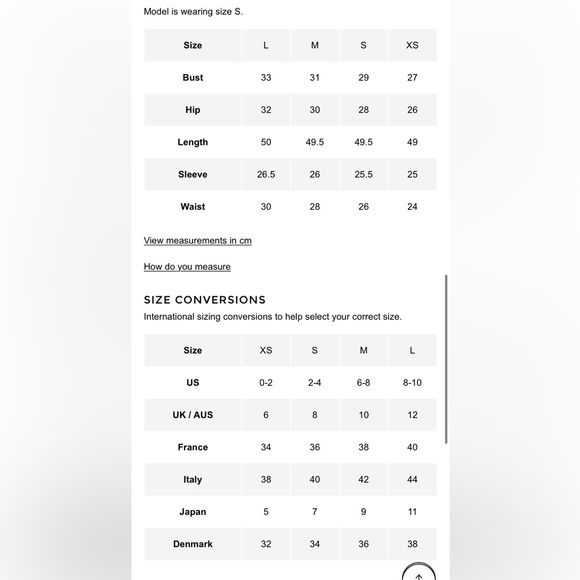 Model is wearing size S.

| Size | L | M | S | XS |
|---|---|---|---|---|
| Bust | 33 | 31 | 29 | 27 |
| Hip | 32 | 30 | 28 | 26 |
| Length | 50 | 49.5 | 49.5 | 49 |
| Sleeve | 26.5 | 26 | 25.5 | 25 |
| Waist | 30 | 28 | 26 | 24 |

View measurements in cm

How do you measure

SIZE CONVERSIONS

International sizing conversions to help select your correct size.

| Size | XS | S | M | L |
|---|---|---|---|---|
| US | 0-2 | 2-4 | 6-8 | 8-10 |
| UK / AUS | 6 | 8 | 10 | 12 |
| France | 34 | 36 | 38 | 40 |
| Italy | 38 | 40 | 42 | 44 |
| Japan | 5 | 7 | 9 | 11 |
| Denmark | 32 | 34 | 36 | 38 |